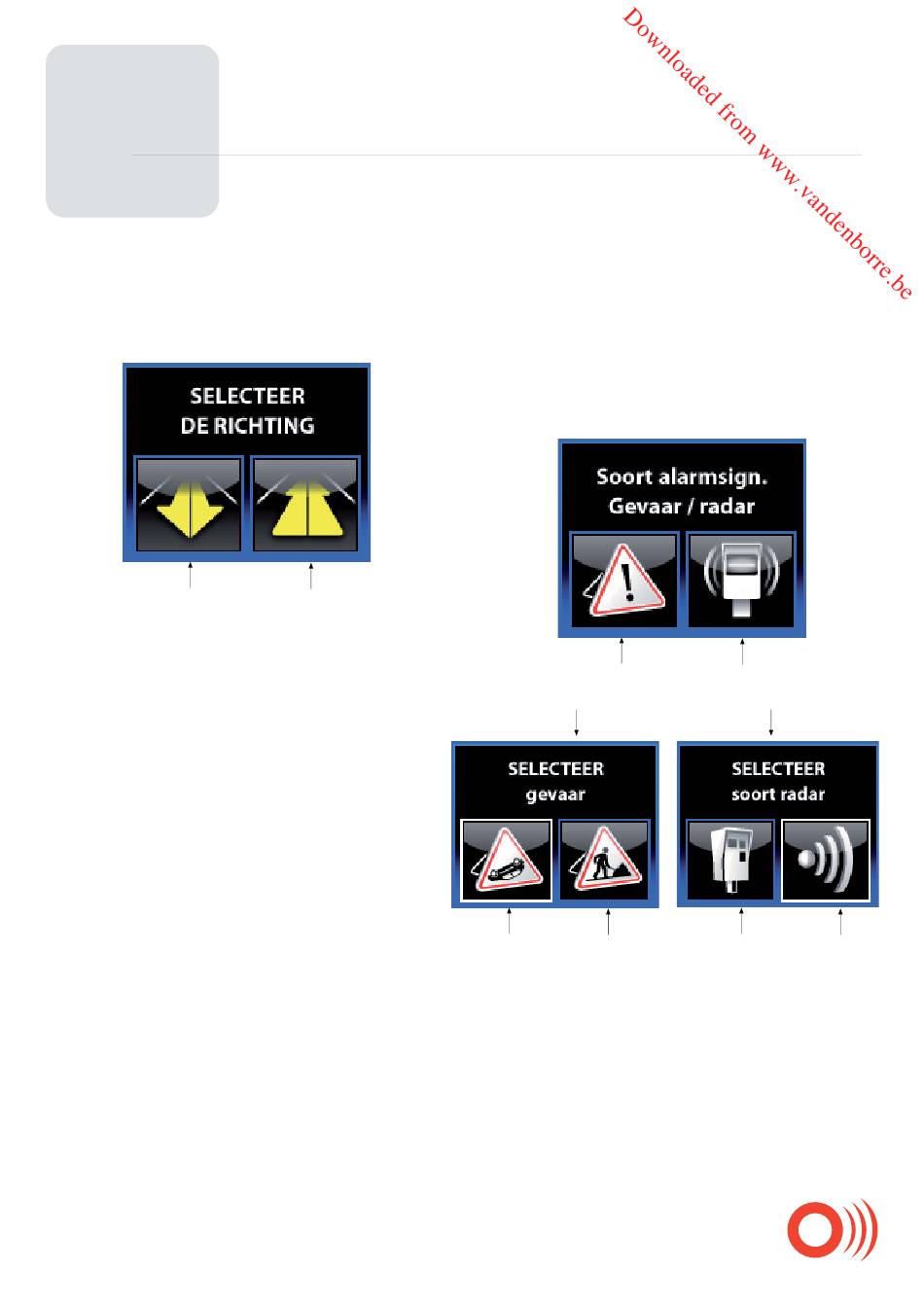 Downloaded from www.vandenborre.be

SELECTEER
DE RICHTING

Soort alarmsign.
Gevaar / radar

SELECTEER
gevaar

SELECTEER
soort radar